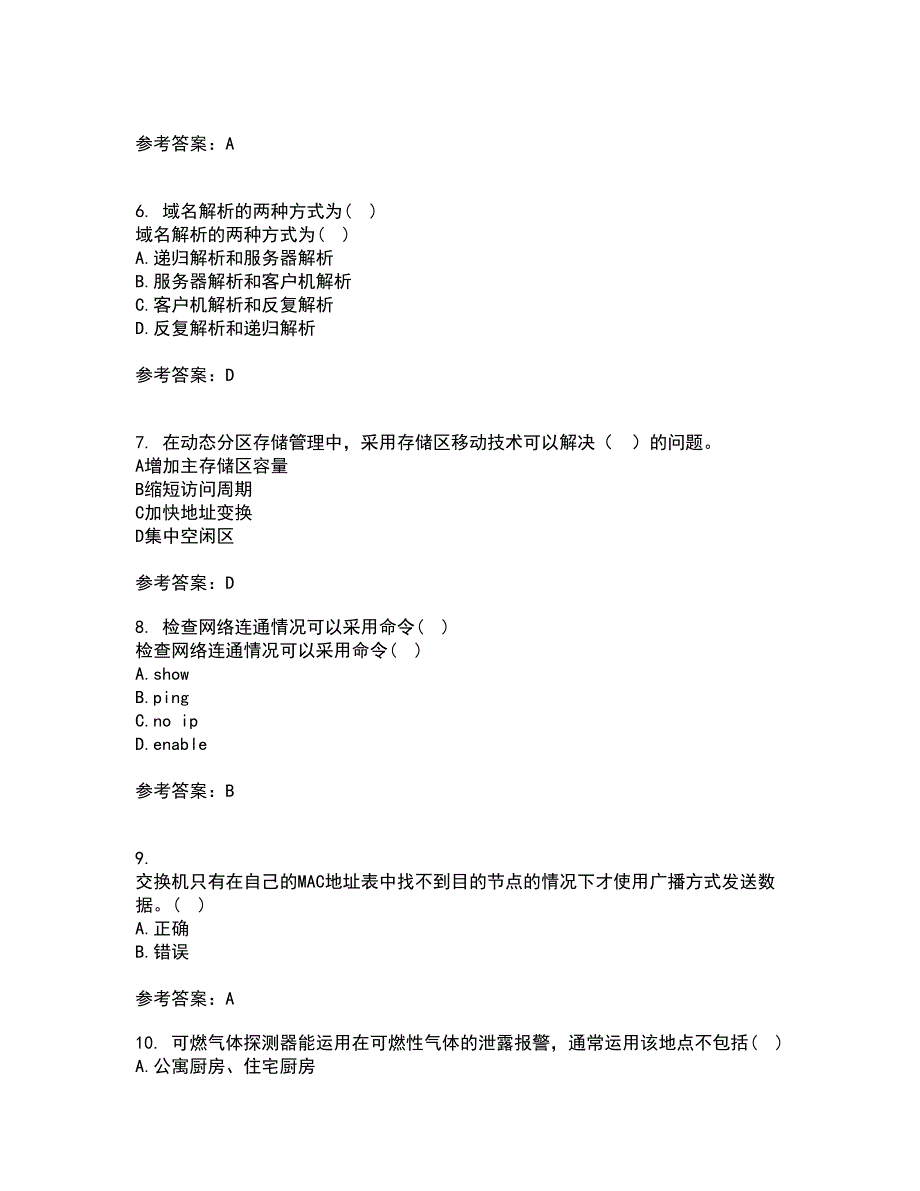 参考答案：A

6. 域名解析的两种方式为（ ）
域名解析的两种方式为（ ）
A.递归解析和服务器解析
B.服务器解析和客户机解析
C.客户机解析和反复解析
D.反复解析和递归解析

参考答案：D

7. 在动态分区存储管理中，采用存储区移动技术可以解决（ ）的问题。
A增加主存储区容量
B缩短访问周期
C加快地址变换
D集中空闲区

参考答案：D

8. 检查网络连通情况可以采用命令（ ）
检查网络连通情况可以采用命令（ ）
A.show
B.ping
C.no ip
D.enable

参考答案：B

9.
交换机只有在自己的MAC地址表中找不到目的节点的情况下才使用广播方式发送数据。（ ）
A.正确
B.错误

参考答案：A

10. 可燃气体探测器能运用在可燃性气体的泄露报警，通常运用该地点不包括（ ）
A.公寓厨房、住宅厨房